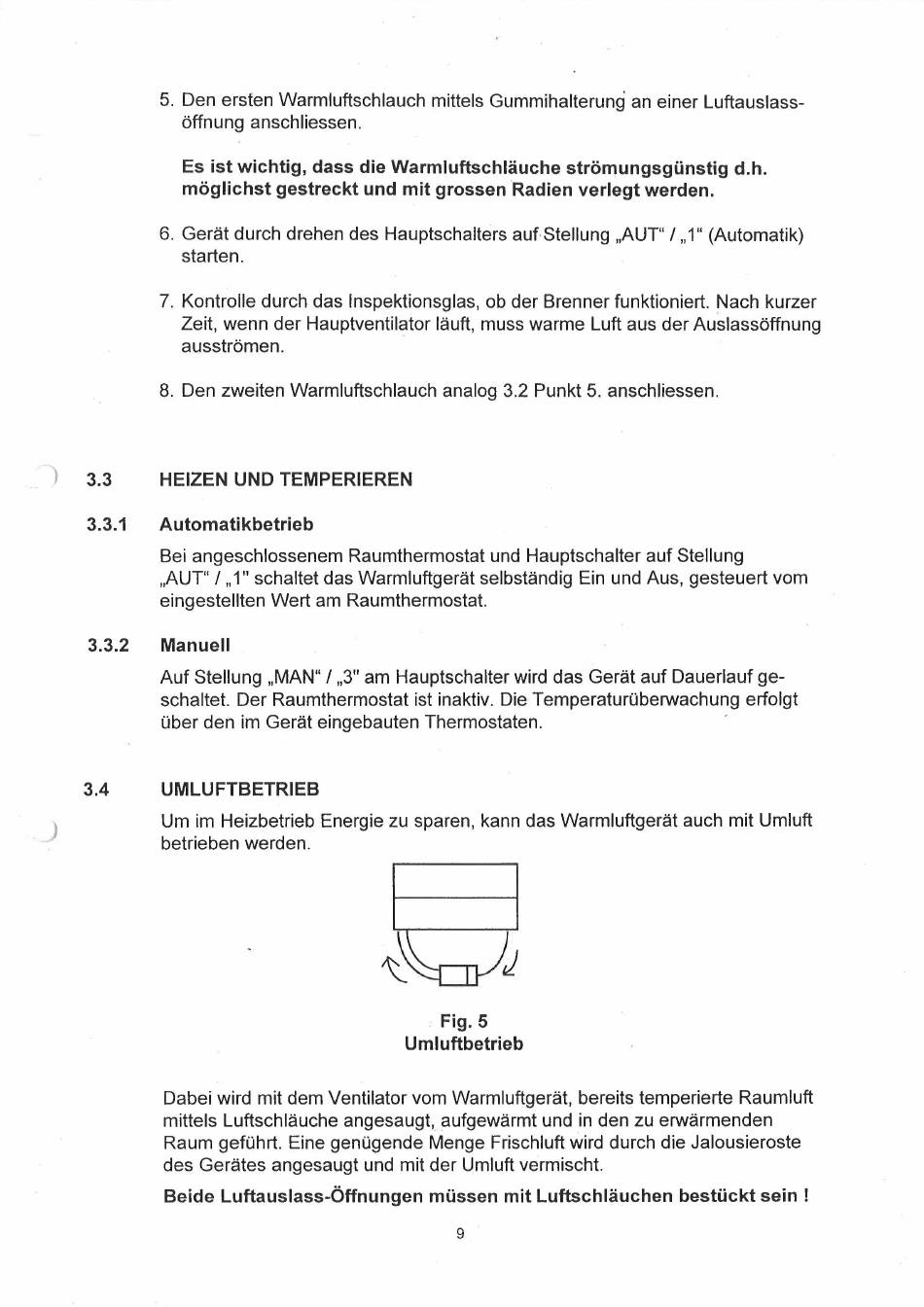 5. Den ersten Warmluftschlauch mittels Gummihalterung an einer Luftauslassöffnung anschliessen.

Es ist wichtig, dass die Warmluftschläuche strömungsgünstig d.h. möglichst gestreckt und mit grossen Radien verlegt werden.

6. Gerät durch drehen des Hauptschalters auf Stellung „AUT“ / „1“ (Automatik) starten.

7. Kontrolle durch das Inspektionsglas, ob der Brenner funktioniert. Nach kurzer Zeit, wenn der Hauptventilator läuft, muss warme Luft aus der Auslassöffnung ausströmen.

8. Den zweiten Warmluftschlauch analog 3.2 Punkt 5. anschliessen.

3.3 HEIZEN UND TEMPERIEREN

3.3.1 Automatikbetrieb

Bei angeschlossenem Raumthermostat und Hauptschalter auf Stellung „AUT“ / „1" schaltet das Warmluftgerät selbständig Ein und Aus, gesteuert vom eingestellten Wert am Raumthermostat.

3.3.2 Manuell

Auf Stellung „MAN“ / „3" am Hauptschalter wird das Gerät auf Dauerlauf geschaltet. Der Raumthermostat ist inaktiv. Die Temperaturüberwachung erfolgt über den im Gerät eingebauten Thermostaten.

3.4 UMLUFTBETRIEB

Um im Heizbetrieb Energie zu sparen, kann das Warmluftgerät auch mit Umluft betrieben werden.

Fig. 5
Umluftbetrieb

Dabei wird mit dem Ventilator vom Warmluftgerät, bereits temperierte Raumluft mittels Luftschläuche angesaugt, aufgewärmt und in den zu erwärmenden Raum geführt. Eine genügende Menge Frischluft wird durch die Jalousieroste des Gerätes angesaugt und mit der Umluft vermischt.

Beide Luftauslass-Öffnungen müssen mit Luftschläuchen bestückt sein !

9